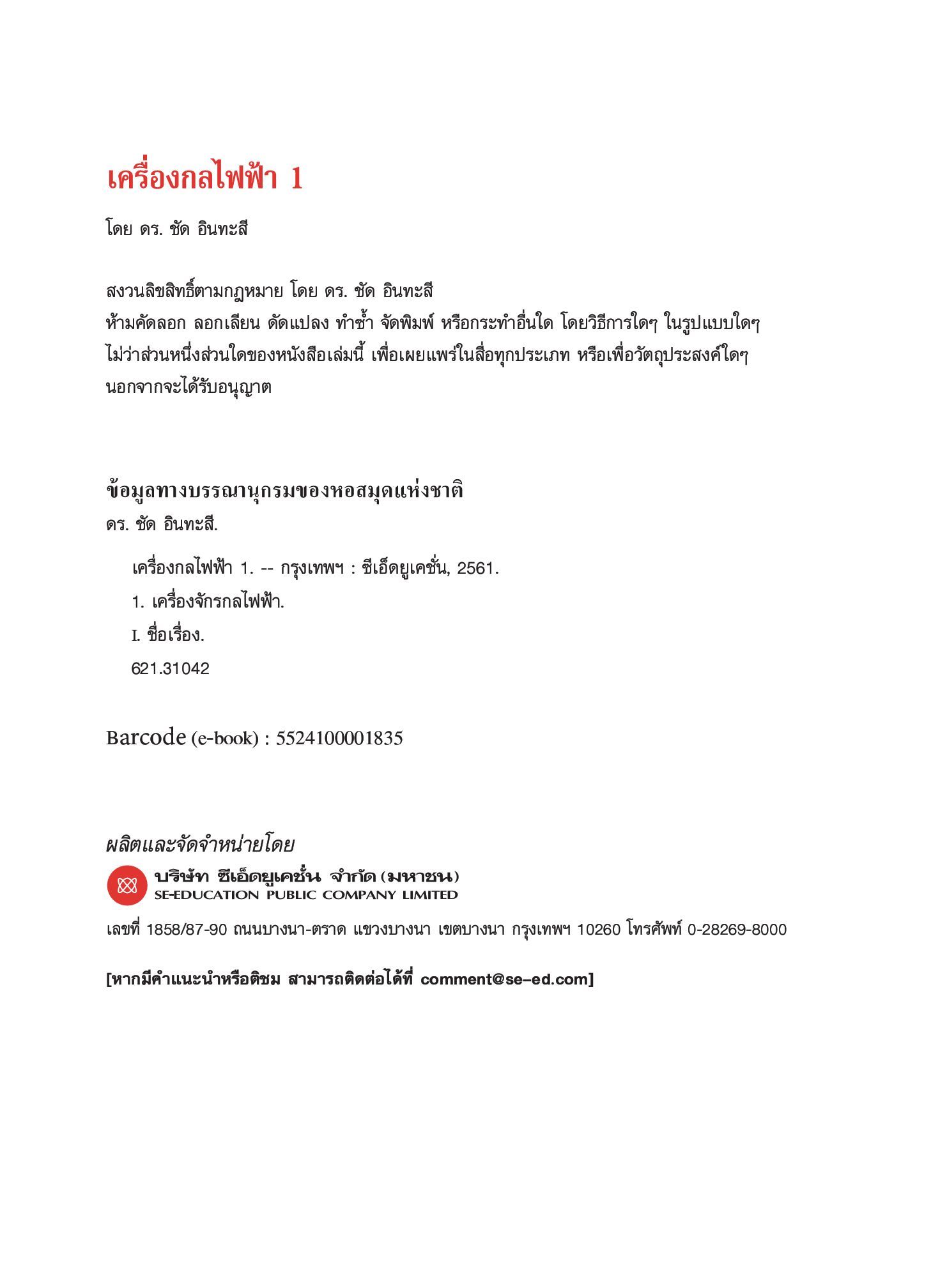 เครื่องกลไฟฟ้า 1

โดย ดร. ชัด อินทะสี

สงวนลิขสิทธิ์ตามกฎหมาย โดย ดร. ชัด อินทะสี
ห้ามคัดลอก ลอกเลียน ดัดแปลง ทำซ้ำ จัดพิมพ์ หรือกระทำอื่นใด โดยวิธีการใดๆ ในรูปแบบใดๆ ไม่ว่าส่วนหนึ่งส่วนใดของหนังสือเล่มนี้ เพื่อเผยแพร่ในสื่อทุกประเภท หรือเพื่อวัตถุประสงค์ใดๆ นอกจากจะได้รับอนุญาต

ข้อมูลทางบรรณานุกรมของหอสมุดแห่งชาติ
ดร. ชัด อินทะสี.

เครื่องกลไฟฟ้า 1. -- กรุงเทพฯ : ซีเอ็ดยูเคชั่น, 2561.
1. เครื่องจักรกลไฟฟ้า.
I. ชื่อเรื่อง.
621.31042

Barcode (e-book) : 5524100001835

ผลิตและจัดจำหน่ายโดย
บริษัท ซีเอ็ดยูเคชั่น จำกัด (มหาชน)
SE-EDUCATION PUBLIC COMPANY LIMITED

เลขที่ 1858/87-90 ถนนบางนา-ตราด แขวงบางนา เขตบางนา กรุงเทพฯ 10260 โทรศัพท์ 0-28269-8000

[หากมีคำแนะนำหรือติชม สามารถติดต่อได้ที่ comment@se-ed.com]